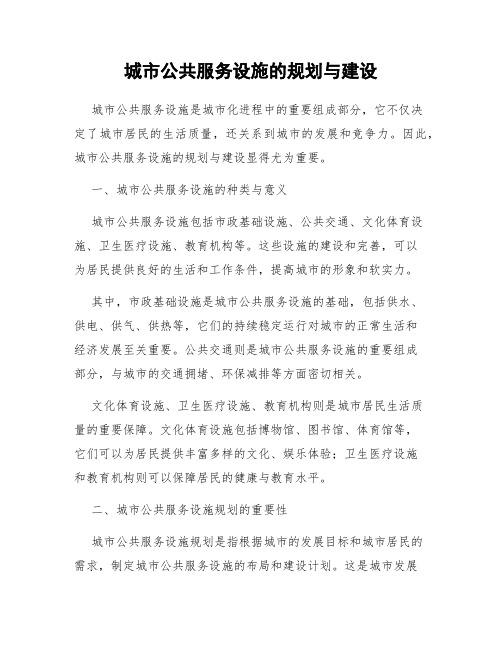 城市公共服务设施的规划与建设

城市公共服务设施是城市化进程中的重要组成部分，它不仅决定了城市居民的生活质量，还关系到城市的发展和竞争力。因此，城市公共服务设施的规划与建设显得尤为重要。

一、城市公共服务设施的种类与意义

城市公共服务设施包括市政基础设施、公共交通、文化体育设施、卫生医疗设施、教育机构等。这些设施的建设和完善，可以为居民提供良好的生活和工作条件，提高城市的形象和软实力。

其中，市政基础设施是城市公共服务设施的基础，包括供水、供电、供气、供热等，它们的持续稳定运行对城市的正常生活和经济发展至关重要。公共交通则是城市公共服务设施的重要组成部分，与城市的交通拥堵、环保减排等方面密切相关。

文化体育设施、卫生医疗设施、教育机构则是城市居民生活质量的重要保障。文化体育设施包括博物馆、图书馆、体育馆等，它们可以为居民提供丰富多样的文化、娱乐体验；卫生医疗设施和教育机构则可以保障居民的健康与教育水平。

二、城市公共服务设施规划的重要性

城市公共服务设施规划是指根据城市的发展目标和城市居民的需求，制定城市公共服务设施的布局和建设计划。这是城市发展